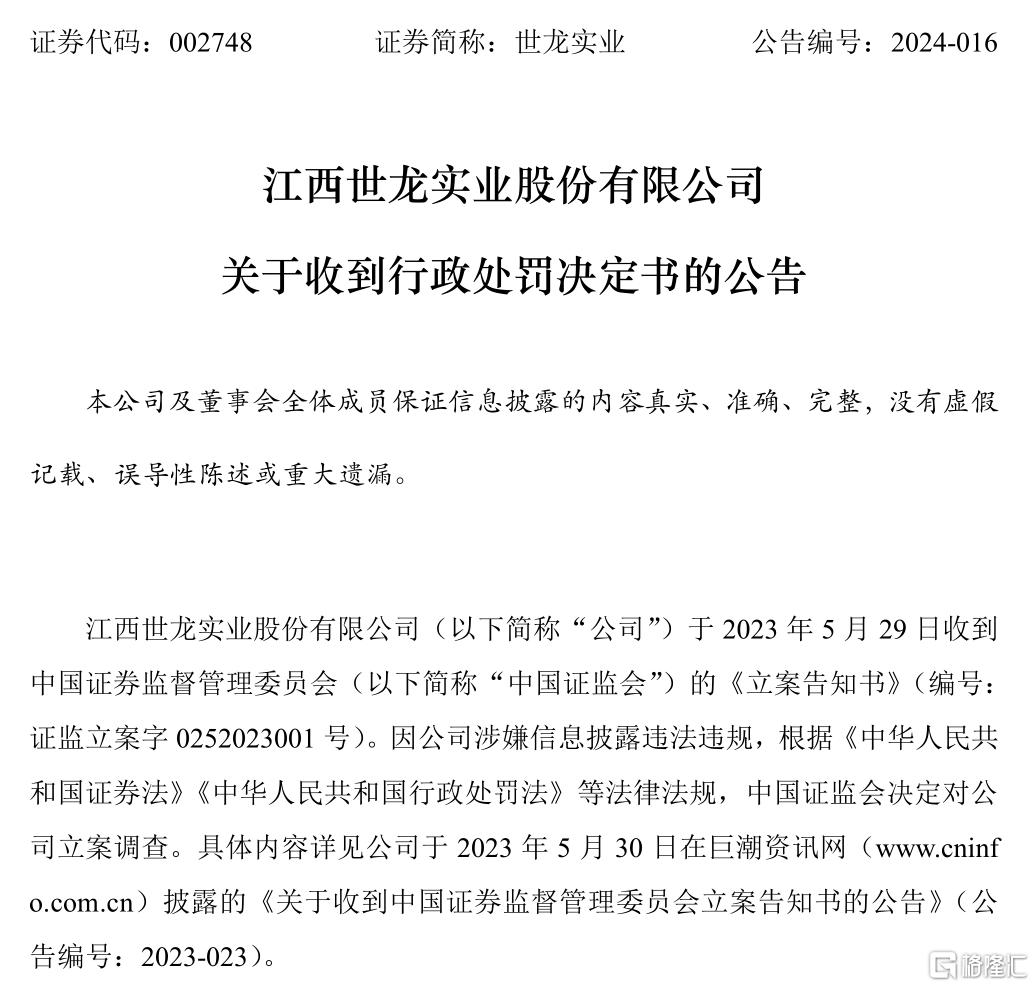 证券代码：002748　　证券简称：世龙实业　　公告编号：2024-016

江西世龙实业股份有限公司

关于收到行政处罚决定书的公告

本公司及董事会全体成员保证信息披露的内容真实、准确、完整，没有虚假记载、误导性陈述或重大遗漏。

江西世龙实业股份有限公司（以下简称“公司”）于 2023 年 5 月 29 日收到中国证券监督管理委员会（以下简称“中国证监会”）的《立案告知书》（编号：证监立案字 0252023001 号）。因公司涉嫌信息披露违法违规，根据《中华人民共和国证券法》《中华人民共和国行政处罚法》等法律法规，中国证监会决定对公司立案调查。具体内容详见公司于 2023 年 5 月 30 日在巨潮资讯网（www.cninfo.com.cn）披露的《关于收到中国证券监督管理委员会立案告知书的公告》（公告编号：2023-023）。

格隆汇